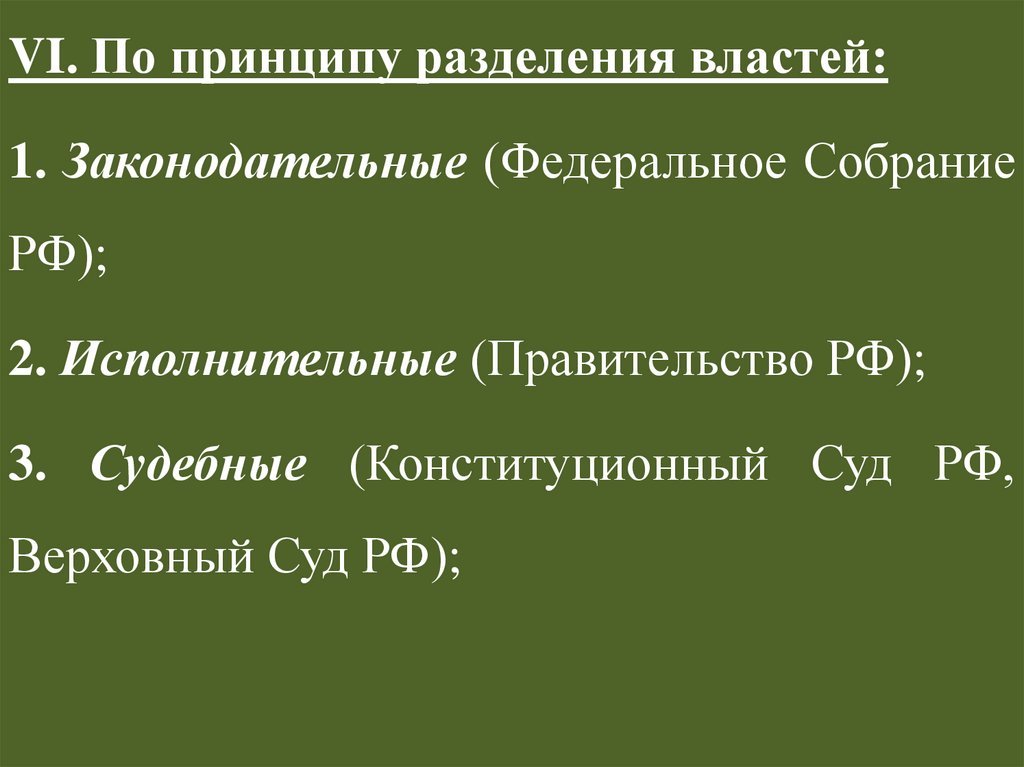 VI. По принципу разделения властей:

1. Законодательные (Федеральное Собрание РФ);

2. Исполнительные (Правительство РФ);

3. Судебные (Конституционный Суд РФ, Верховный Суд РФ);